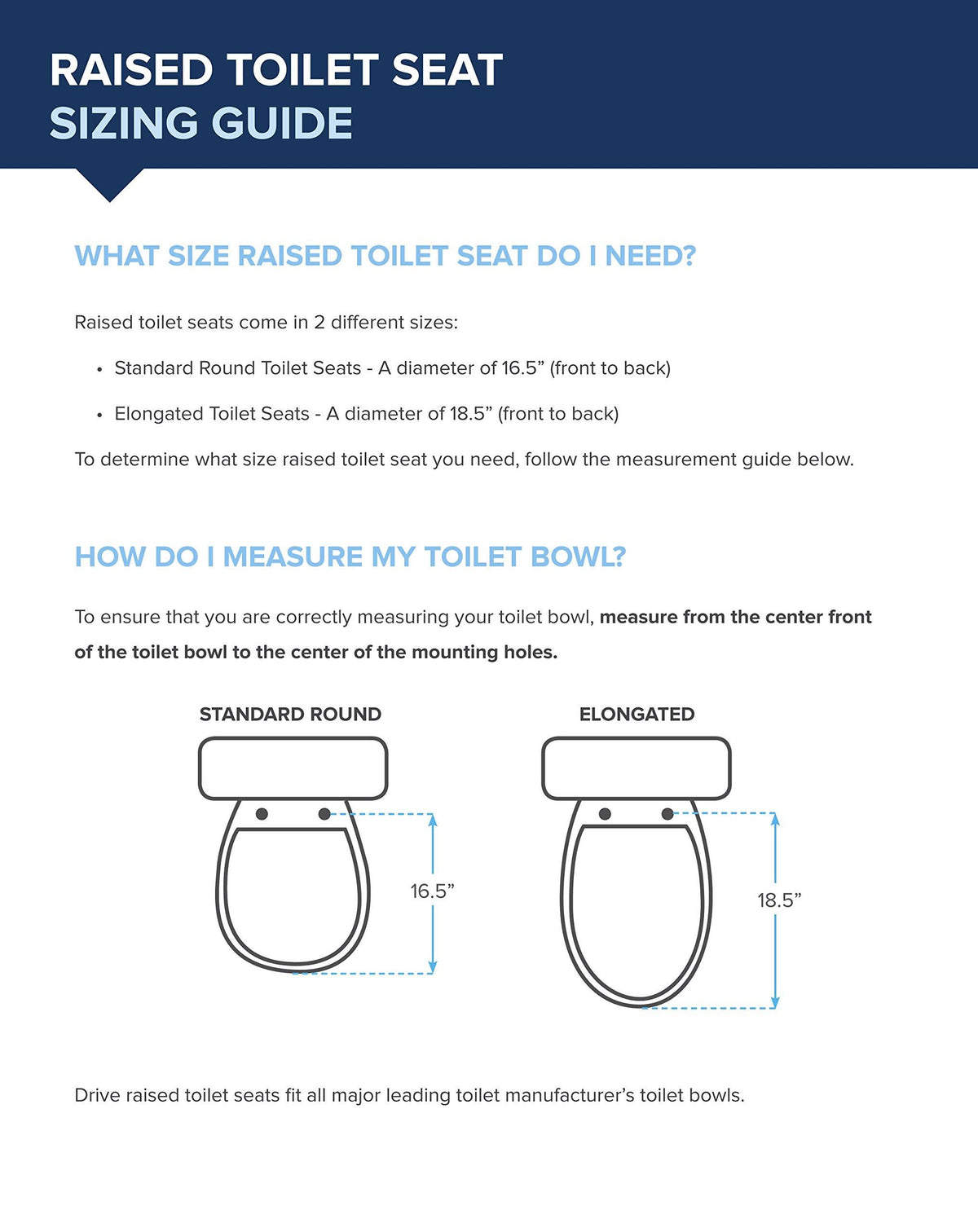 RAISED TOILET SEAT
SIZING GUIDE

WHAT SIZE RAISED TOILET SEAT DO I NEED?

Raised toilet seats come in 2 different sizes:

• Standard Round Toilet Seats - A diameter of 16.5" (front to back)
• Elongated Toilet Seats - A diameter of 18.5" (front to back)

To determine what size raised toilet seat you need, follow the measurement guide below.

HOW DO I MEASURE MY TOILET BOWL?

To ensure that you are correctly measuring your toilet bowl, measure from the center front of the toilet bowl to the center of the mounting holes.

STANDARD ROUND

16.5"

ELONGATED

18.5"

Drive raised toilet seats fit all major leading toilet manufacturer's toilet bowls.